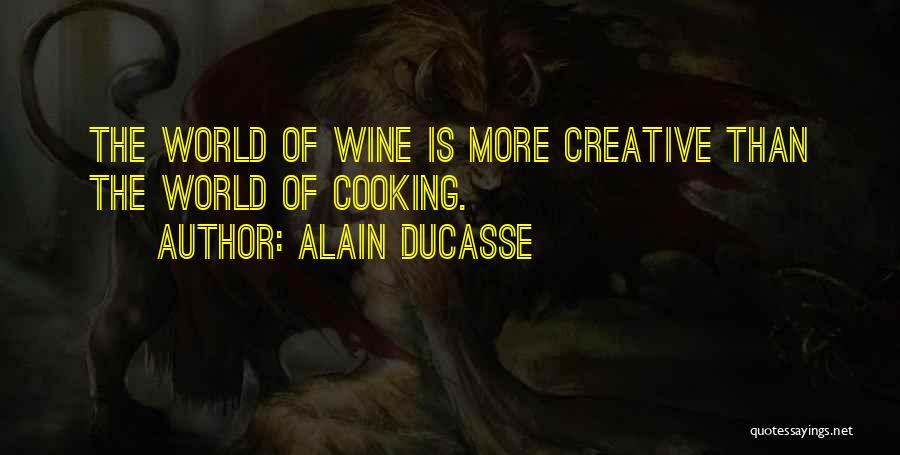 THE WORLD OF WINE IS MORE CREATIVE THAN THE WORLD OF COOKING.

AUTHOR: ALAIN DUCASSE

quotessayings.net